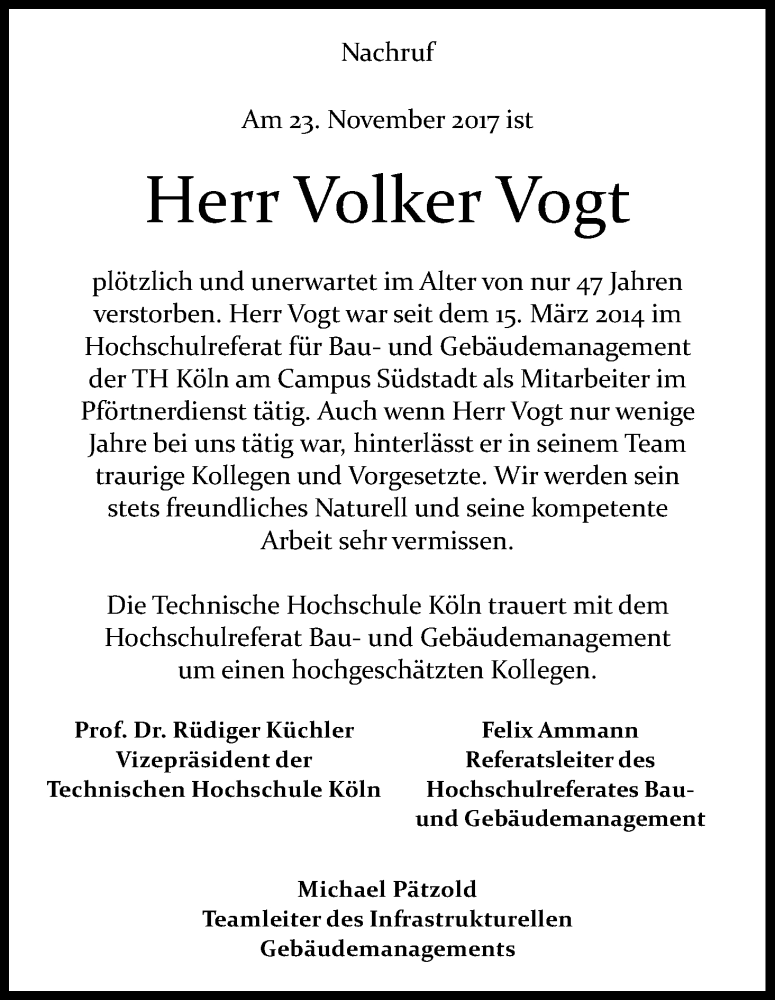 Nachruf

Am 23. November 2017 ist

Herr Volker Vogt

plötzlich und unerwartet im Alter von nur 47 Jahren verstorben. Herr Vogt war seit dem 15. März 2014 im Hochschulreferat für Bau- und Gebäudemanagement der TH Köln am Campus Südstadt als Mitarbeiter im Pförtnerdienst tätig. Auch wenn Herr Vogt nur wenige Jahre bei uns tätig war, hinterlässt er in seinem Team traurige Kollegen und Vorgesetzte. Wir werden sein stets freundliches Naturell und seine kompetente Arbeit sehr vermissen.

Die Technische Hochschule Köln trauert mit dem Hochschulreferat Bau- und Gebäudemanagement um einen hochgeschätzten Kollegen.

Prof. Dr. Rüdiger Küchler
Vizepräsident der
Technischen Hochschule Köln

Felix Ammann
Referatsleiter des
Hochschulreferates Bau- und Gebäudemanagement

Michael Pätzold
Teamleiter des Infrastrukturellen
Gebäudemanagements